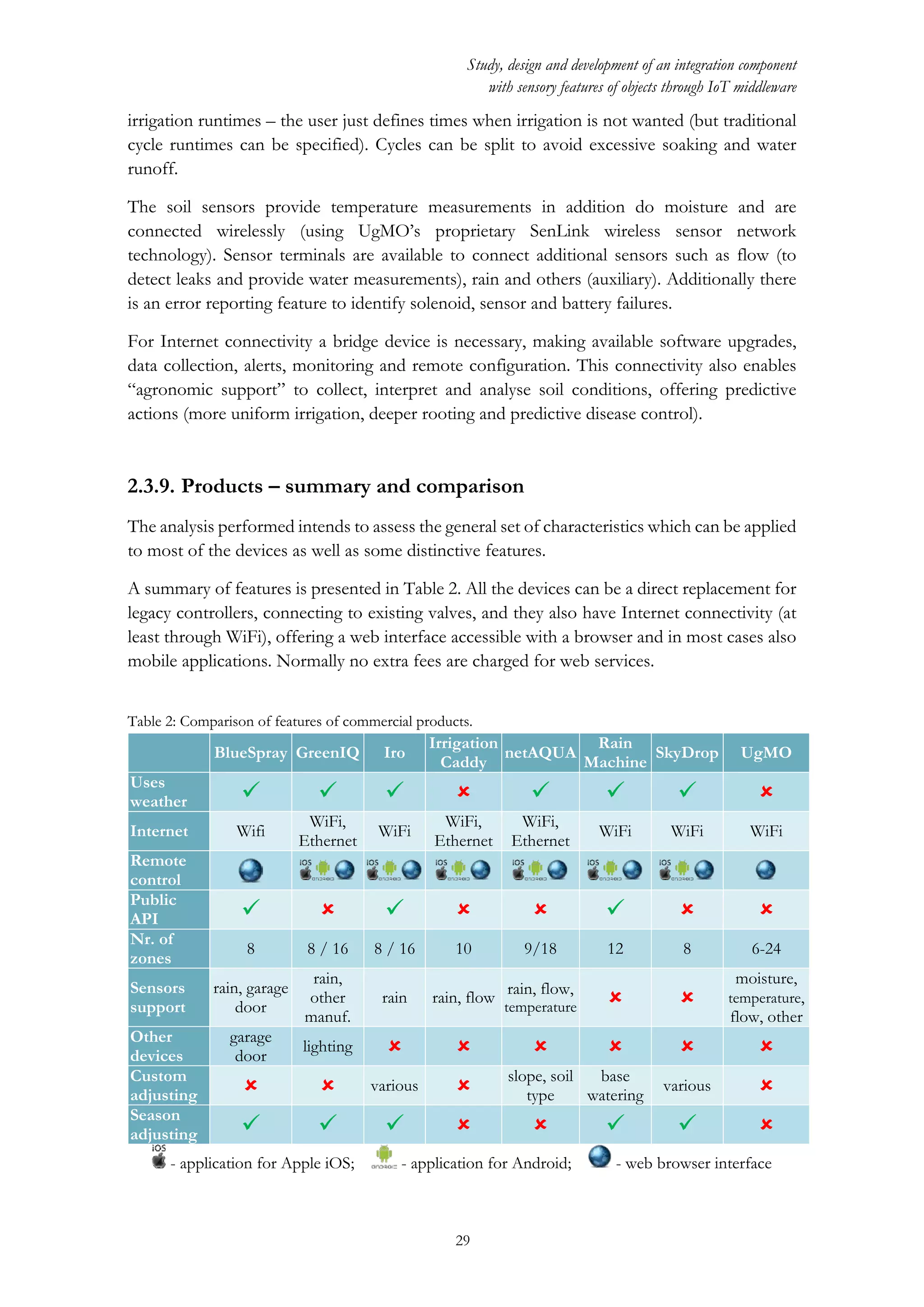 Study, design and development of an integration component with sensory features of objects through IoT middleware

irrigation runtimes – the user just defines times when irrigation is not wanted (but traditional cycle runtimes can be specified). Cycles can be split to avoid excessive soaking and water runoff.

The soil sensors provide temperature measurements in addition do moisture and are connected wirelessly (using UgMO's proprietary SenLink wireless sensor network technology). Sensor terminals are available to connect additional sensors such as flow (to detect leaks and provide water measurements), rain and others (auxiliary). Additionally there is an error reporting feature to identify solenoid, sensor and battery failures.

For Internet connectivity a bridge device is necessary, making available software upgrades, data collection, alerts, monitoring and remote configuration. This connectivity also enables "agronomic support" to collect, interpret and analyse soil conditions, offering predictive actions (more uniform irrigation, deeper rooting and predictive disease control).

2.3.9. Products – summary and comparison

The analysis performed intends to assess the general set of characteristics which can be applied to most of the devices as well as some distinctive features.

A summary of features is presented in Table 2. All the devices can be a direct replacement for legacy controllers, connecting to existing valves, and they also have Internet connectivity (at least through WiFi), offering a web interface accessible with a browser and in most cases also mobile applications. Normally no extra fees are charged for web services.

Table 2: Comparison of features of commercial products.

| | BlueSpray | GreenIQ | Iro | Irrigation Caddy | netAQUA | Rain Machine | SkyDrop | UgMO |
|---|---|---|---|---|---|---|---|---|
| Uses weather | ✓ | ✓ | ✓ | ✗ | ✓ | ✓ | ✓ | ✗ |
| Internet | Wifi | WiFi, Ethernet | WiFi | WiFi, Ethernet | WiFi, Ethernet | WiFi | WiFi | WiFi |
| Remote control | | iOS android | iOS android | iOS android | iOS android | iOS android | iOS android | |
| Public API | ✓ | ✗ | ✓ | ✗ | ✗ | ✓ | ✗ | ✗ |
| Nr. of zones | 8 | 8 / 16 | 8 / 16 | 10 | 9/18 | 12 | 8 | 6-24 |
| Sensors support | rain, garage door | rain, other manuf. | rain | rain, flow | rain, flow, temperature | ✗ | ✗ | moisture, temperature, flow, other |
| Other devices | garage door | lighting | ✗ | ✗ | ✗ | ✗ | ✗ | ✗ |
| Custom adjusting | ✗ | ✗ | various | ✗ | slope, soil type | base watering | various | ✗ |
| Season adjusting | ✓ | ✓ | ✓ | ✗ | ✗ | ✓ | ✓ | ✗ |

iOS - application for Apple iOS; android - application for Android; - web browser interface

29